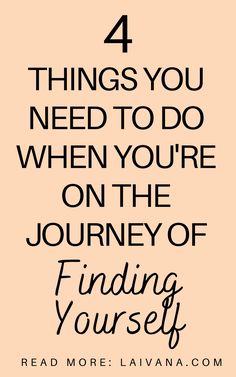 4

THINGS YOU NEED TO DO WHEN YOU'RE ON THE JOURNEY OF Finding Yourself

READ MORE: LAIVANA.COM